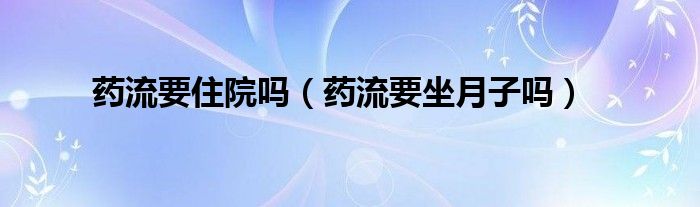 药流要住院吗（药流要坐月子吗）